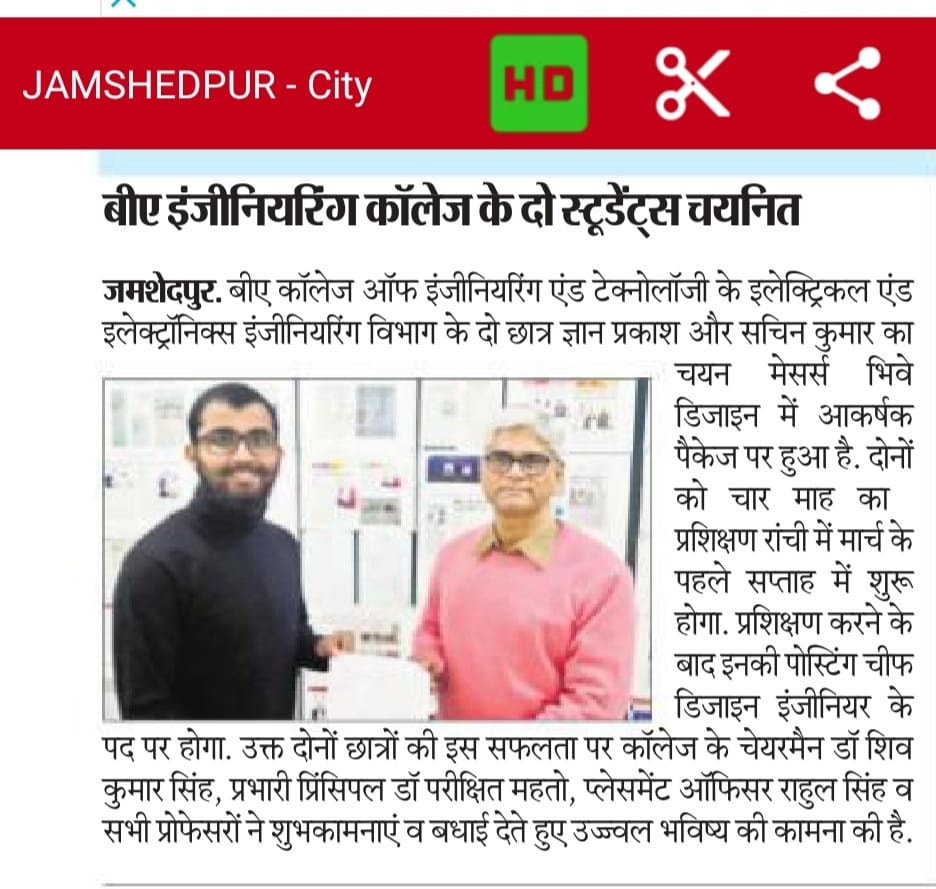 JAMSHEDPUR - City

HD

बीए इंजीनियरिंग कॉलेज के दो स्टूडेंट्स चयनित

जमशेदपुर. बीए कॉलेज ऑफ इंजीनियरिंग एंड टेक्नोलॉजी के इलेक्ट्रिकल एंड इलेक्ट्रॉनिक्स इंजीनियरिंग विभाग के दो छात्र ज्ञान प्रकाश और सचिन कुमार का चयन मेसर्स भिवे डिजाइन में आकर्षक पैकेज पर हुआ है. दोनों को चार माह का प्रशिक्षण रांची में मार्च के पहले सप्ताह में शुरू होगा. प्रशिक्षण करने के बाद इनकी पोस्टिंग चीफ डिजाइन इंजीनियर के पद पर होगा. उक्त दोनों छात्रों की इस सफलता पर कॉलेज के चेयरमैन डॉ शिव कुमार सिंह, प्रभारी प्रिंसिपल डॉ परीक्षित महतो, प्लेसमेंट ऑफिसर राहुल सिंह व सभी प्रोफेसरों ने शुभकामनाएं व बधाई देते हुए उज्ज्वल भविष्य की कामना की है.